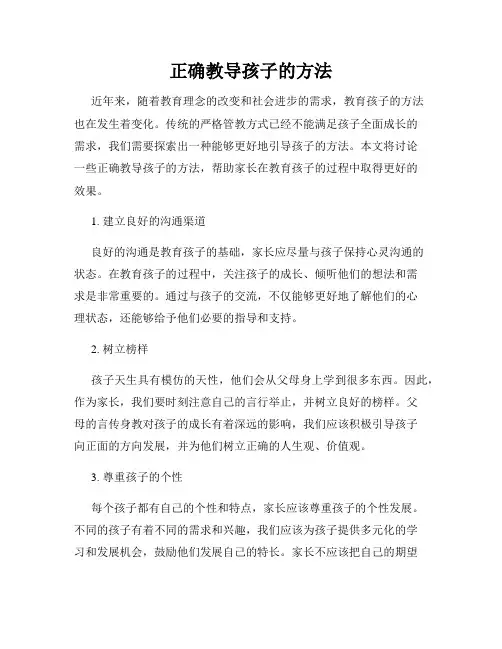 正确教导孩子的方法

近年来，随着教育理念的改变和社会进步的需求，教育孩子的方法也在发生着变化。传统的严格管教方式已经不能满足孩子全面成长的需求，我们需要探索出一种能够更好地引导孩子的方法。本文将讨论一些正确教导孩子的方法，帮助家长在教育孩子的过程中取得更好的效果。

1. 建立良好的沟通渠道

良好的沟通是教育孩子的基础，家长应尽量与孩子保持心灵沟通的状态。在教育孩子的过程中，关注孩子的成长、倾听他们的想法和需求是非常重要的。通过与孩子的交流，不仅能够更好地了解他们的心理状态，还能够给予他们必要的指导和支持。

2. 树立榜样

孩子天生具有模仿的天性，他们会从父母身上学到很多东西。因此，作为家长，我们要时刻注意自己的言行举止，并树立良好的榜样。父母的言传身教对孩子的成长有着深远的影响，我们应该积极引导孩子向正面的方向发展，并为他们树立正确的人生观、价值观。

3. 尊重孩子的个性

每个孩子都有自己的个性和特点，家长应该尊重孩子的个性发展。不同的孩子有着不同的需求和兴趣，我们应该为孩子提供多元化的学习和发展机会，鼓励他们发展自己的特长。家长不应该把自己的期望